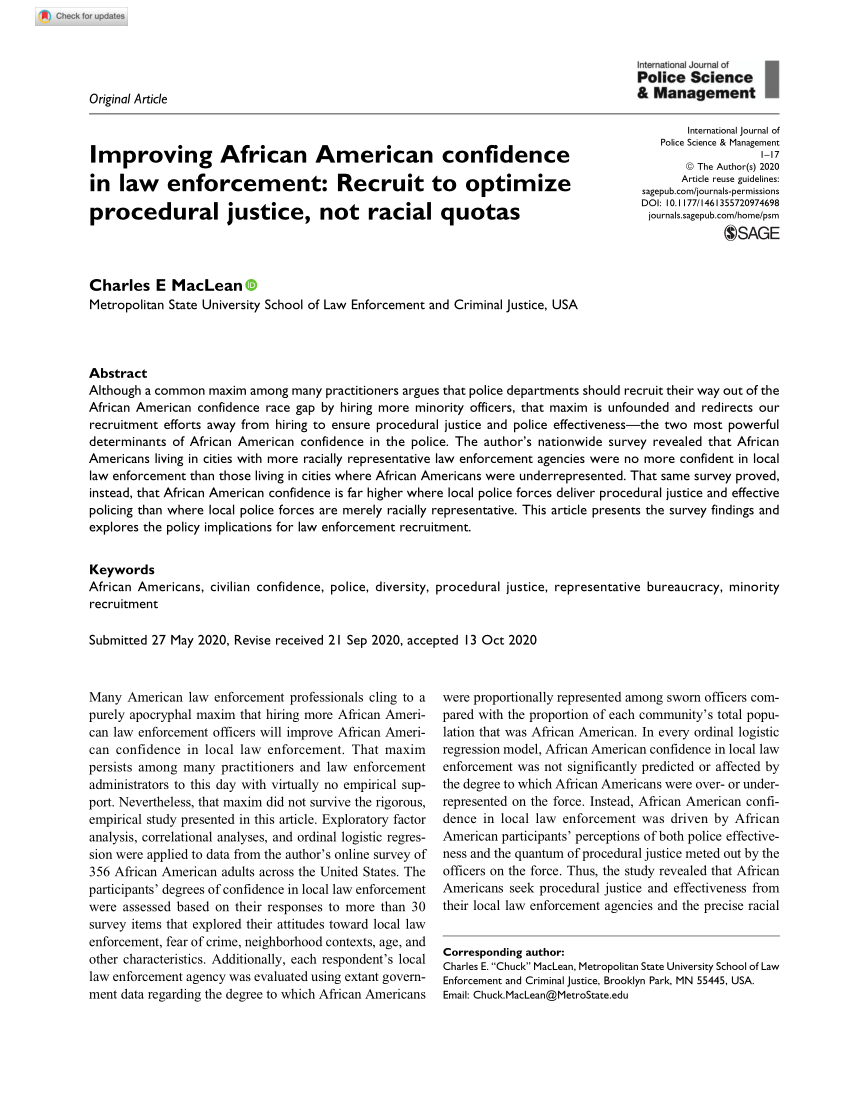 Check for updates

Original Article

International Journal of
Police Science
& Management

Improving African American confidence in law enforcement: Recruit to optimize procedural justice, not racial quotas

International Journal of Police Science & Management
1–17
© The Author(s) 2020
Article reuse guidelines:
sagepub.com/journals-permissions
DOI: 10.1177/1461355720974698
journals.sagepub.com/home/psm
SAGE

Charles E MacLean
Metropolitan State University School of Law Enforcement and Criminal Justice, USA

Abstract
Although a common maxim among many practitioners argues that police departments should recruit their way out of the African American confidence race gap by hiring more minority officers, that maxim is unfounded and redirects our recruitment efforts away from hiring to ensure procedural justice and police effectiveness—the two most powerful determinants of African American confidence in the police. The author's nationwide survey revealed that African Americans living in cities with more racially representative law enforcement agencies were no more confident in local law enforcement than those living in cities where African Americans were underrepresented. That same survey proved, instead, that African American confidence is far higher where local police forces deliver procedural justice and effective policing than where local police forces are merely racially representative. This article presents the survey findings and explores the policy implications for law enforcement recruitment.

Keywords
African Americans, civilian confidence, police, diversity, procedural justice, representative bureaucracy, minority recruitment

Submitted 27 May 2020, Revise received 21 Sep 2020, accepted 13 Oct 2020

Many American law enforcement professionals cling to a purely apocryphal maxim that hiring more African American law enforcement officers will improve African American confidence in local law enforcement. That maxim persists among many practitioners and law enforcement administrators to this day with virtually no empirical support. Nevertheless, that maxim did not survive the rigorous, empirical study presented in this article. Exploratory factor analysis, correlational analyses, and ordinal logistic regression were applied to data from the author's online survey of 356 African American adults across the United States. The participants' degrees of confidence in local law enforcement were assessed based on their responses to more than 30 survey items that explored their attitudes toward local law enforcement, fear of crime, neighborhood contexts, age, and other characteristics. Additionally, each respondent's local law enforcement agency was evaluated using extant government data regarding the degree to which African Americans were proportionally represented among sworn officers compared with the proportion of each community's total population that was African American. In every ordinal logistic regression model, African American confidence in local law enforcement was not significantly predicted or affected by the degree to which African Americans were over- or underrepresented on the force. Instead, African American confidence in local law enforcement was driven by African American participants' perceptions of both police effectiveness and the quantum of procedural justice meted out by the officers on the force. Thus, the study revealed that African Americans seek procedural justice and effectiveness from their local law enforcement agencies and the precise racial

Corresponding author:
Charles E. "Chuck" MacLean, Metropolitan State University School of Law Enforcement and Criminal Justice, Brooklyn Park, MN 55445, USA.
Email: Chuck.MacLean@MetroState.edu